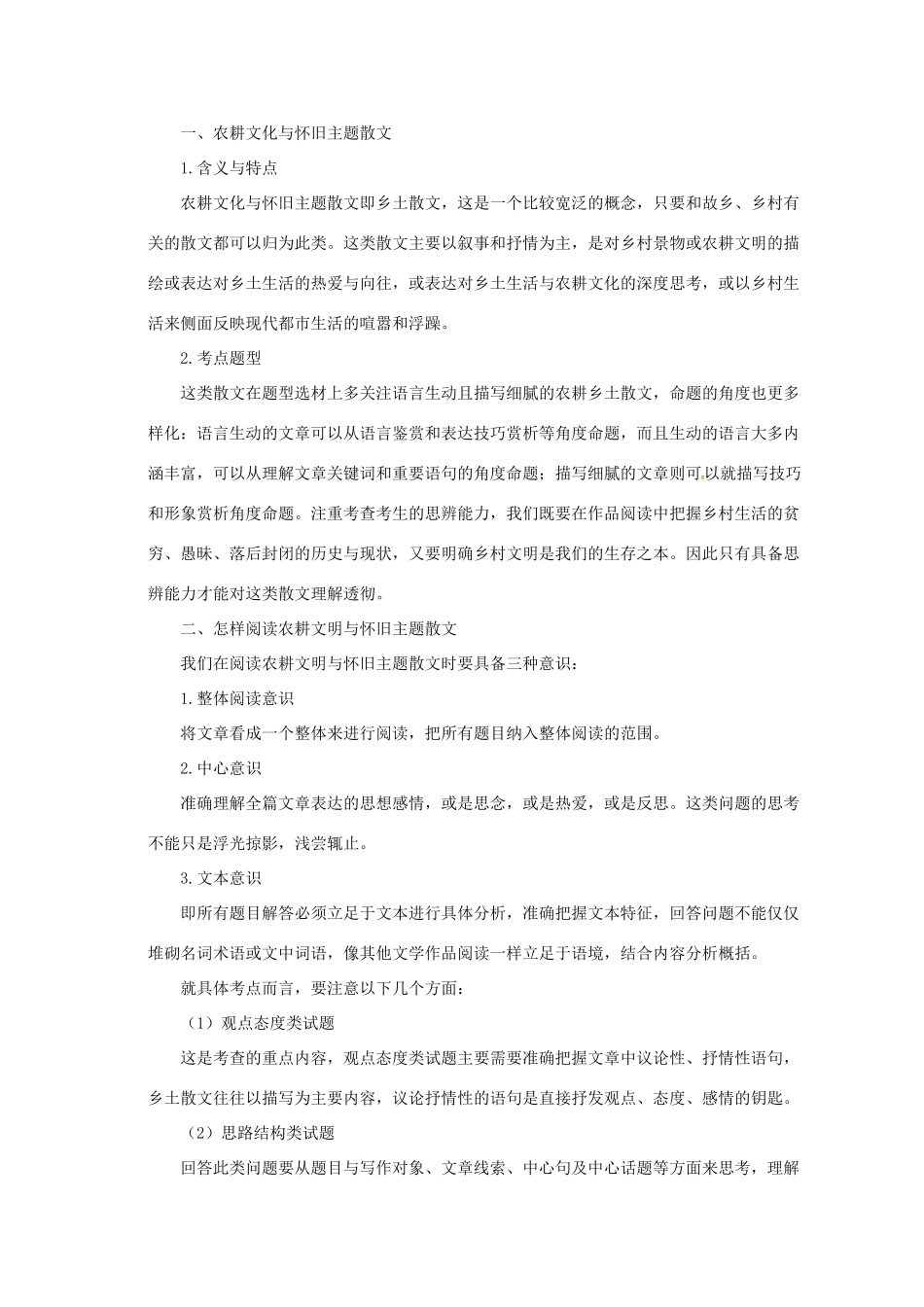 一、农耕文化与怀旧主题散文

1.含义与特点

农耕文化与怀旧主题散文即乡土散文，这是一个比较宽泛的概念，只要和故乡、乡村有关的散文都可以归为此类。这类散文主要以叙事和抒情为主，是对乡村景物或农耕文明的描绘或表达对乡土生活的热爱与向往，或表达对乡土生活与农耕文化的深度思考，或以乡村生活来侧面反映现代都市生活的喧嚣和浮躁。

2.考点题型

这类散文在题型选材上多关注语言生动且描写细腻的农耕乡土散文，命题的角度也更多样化：语言生动的文章可以从语言鉴赏和表达技巧赏析等角度命题，而且生动的语言大多内涵丰富，可以从理解文章关键词和重要语句的角度命题；描写细腻的文章则可以就描写技巧和形象赏析角度命题。注重考查考生的思辨能力，我们既要在作品阅读中把握乡村生活的贫穷、愚昧、落后封闭的历史与现状，又要明确乡村文明是我们的生存之本。因此只有具备思辨能力才能对这类散文理解透彻。

二、怎样阅读农耕文明与怀旧主题散文

我们在阅读农耕文明与怀旧主题散文时要具备三种意识：

1.整体阅读意识

将文章看成一个整体来进行阅读，把所有题目纳入整体阅读的范围。

2.中心意识

准确理解全篇文章表达的思想感情，或是思念，或是热爱，或是反思。这类问题的思考不能只是浮光掠影，浅尝辄止。

3.文本意识

即所有题目解答必须立足于文本进行具体分析，准确把握文本特征，回答问题不能仅仅堆砌名词术语或文中词语，像其他文学作品阅读一样立足于语境，结合内容分析概括。

就具体考点而言，要注意以下几个方面：

（1）观点态度类试题

这是考查的重点内容，观点态度类试题主要需要准确把握文章中议论性、抒情性语句，乡土散文往往以描写为主要内容，议论抒情性的语句是直接抒发观点、态度、感情的钥匙。

（2）思路结构类试题

回答此类问题要从题目与写作对象、文章线索、中心句及中心话题等方面来思考，理解